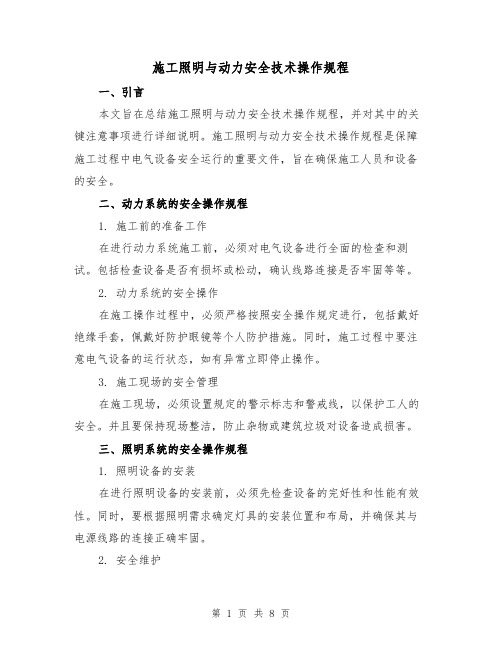 施工照明与动力安全技术操作规程

一、引言

本文旨在总结施工照明与动力安全技术操作规程，并对其中的关键注意事项进行详细说明。施工照明与动力安全技术操作规程是保障施工过程中电气设备安全运行的重要文件，旨在确保施工人员和设备的安全。

二、动力系统的安全操作规程

1. 施工前的准备工作

在进行动力系统施工前，必须对电气设备进行全面的检查和测试。包括检查设备是否有损坏或松动，确认线路连接是否牢固等等。

2. 动力系统的安全操作

在施工操作过程中，必须严格按照安全操作规定进行，包括戴好绝缘手套，佩戴好防护眼镜等个人防护措施。同时，施工过程中要注意电气设备的运行状态，如有异常立即停止操作。

3. 施工现场的安全管理

在施工现场，必须设置规定的警示标志和警戒线，以保护工人的安全。并且要保持现场整洁，防止杂物或建筑垃圾对设备造成损害。

三、照明系统的安全操作规程

1. 照明设备的安装

在进行照明设备的安装前，必须先检查设备的完好性和性能有效性。同时，要根据照明需求确定灯具的安装位置和布局，并确保其与电源线路的连接正确牢固。

2. 安全维护

第 1 页 共 8 页